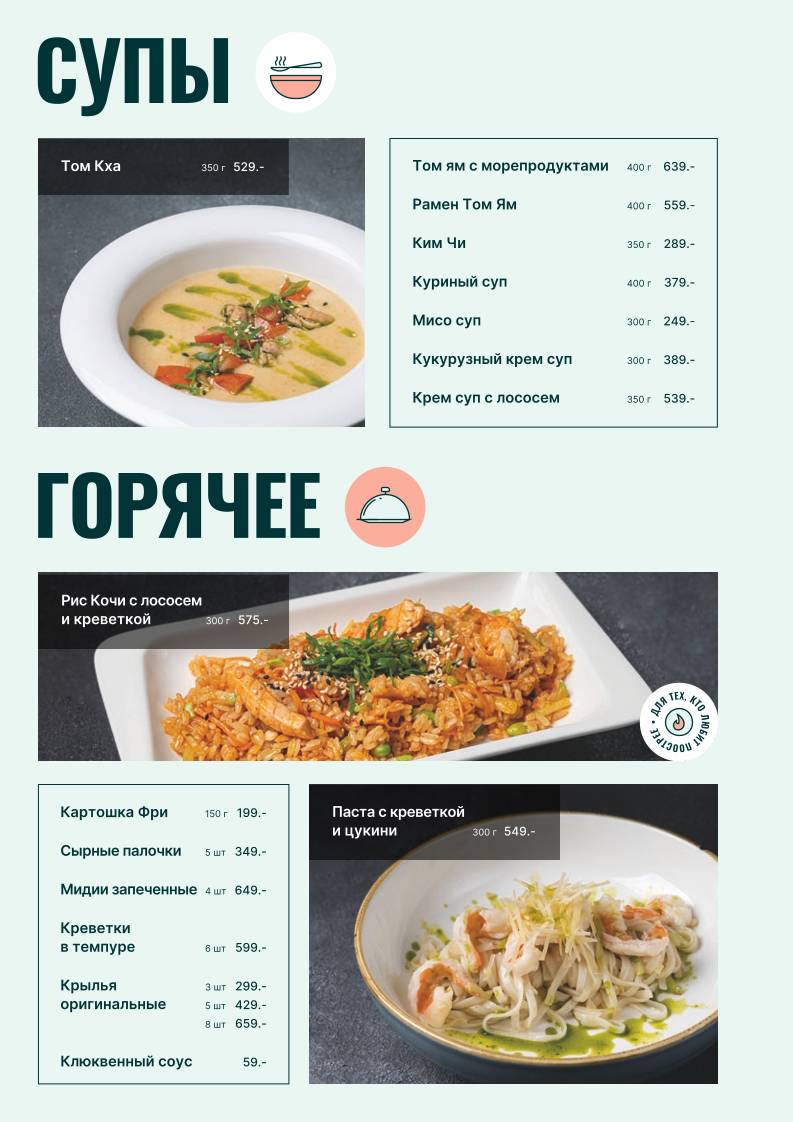 СУПЫ

Том Кха 350 г 529.-

Том ям с морепродуктами 400 г 639.-
Рамен Том Ям 400 г 559.-
Ким Чи 350 г 289.-
Куриный суп 400 г 379.-
Мисо суп 300 г 249.-
Кукурузный крем суп 300 г 389.-
Крем суп с лососем 350 г 539.-

ГОРЯЧЕЕ

Рис Кочи с лососем и креветкой 300 г 575.-

ДЛЯ ТЕХ, КТО ЛЮБИТ ПООСТРЕЕ

Картошка Фри 150 г 199.-
Сырные палочки 5 шт 349.-
Мидии запеченные 4 шт 649.-
Креветки в темпуре 6 шт 599.-
Крылья оригинальные 3 шт 299.- 5 шт 429.- 8 шт 659.-
Клюквенный соус 59.-

Паста с креветкой и цукини 300 г 549.-